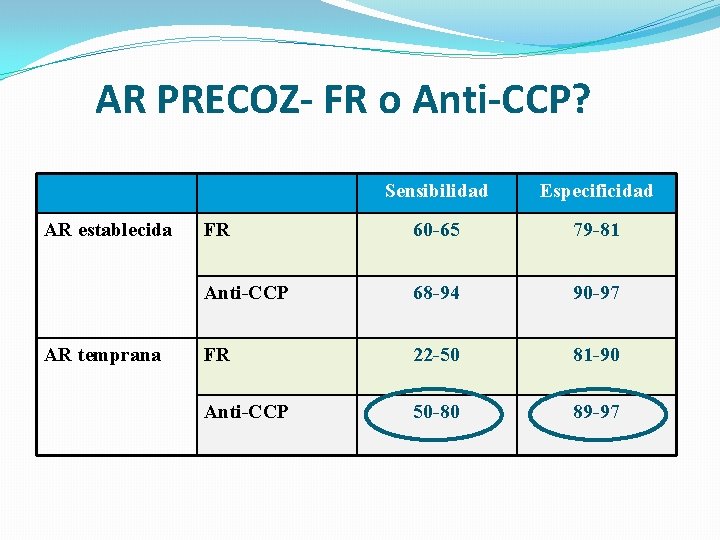 AR PRECOZ- FR o Anti-CCP?

|  |  | Sensibilidad | Especificidad |
|---|---|---|---|
| AR establecida | FR | 60-65 | 79-81 |
|  | Anti-CCP | 68-94 | 90-97 |
| AR temprana | FR | 22-50 | 81-90 |
|  | Anti-CCP | 50-80 | 89-97 |